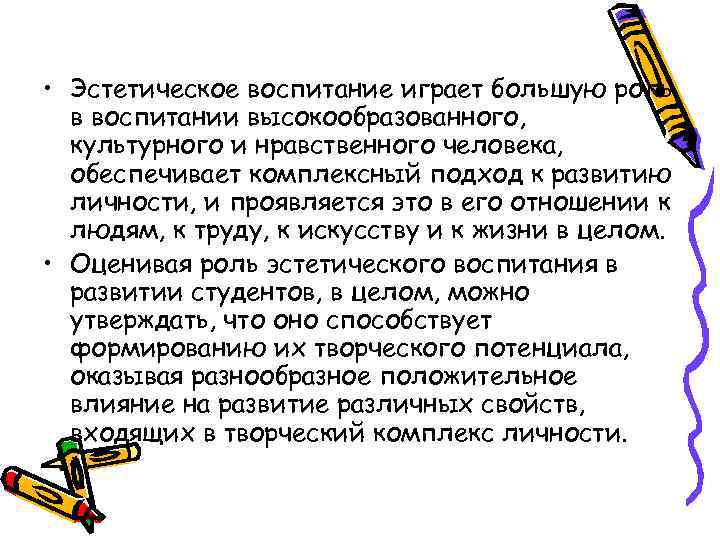 • Эстетическое воспитание играет большую роль в воспитании высокообразованного, культурного и нравственного человека, обеспечивает комплексный подход к развитию личности, и проявляется это в его отношении к людям, к труду, к искусству и к жизни в целом.

• Оценивая роль эстетического воспитания в развитии студентов, в целом, можно утверждать, что оно способствует формированию их творческого потенциала, оказывая разнообразное положительное влияние на развитие различных свойств, входящих в творческий комплекс личности.